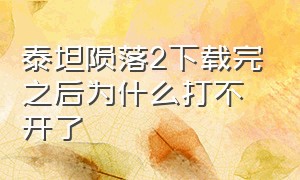 泰坦陨落2下载完之后为什么打不开了